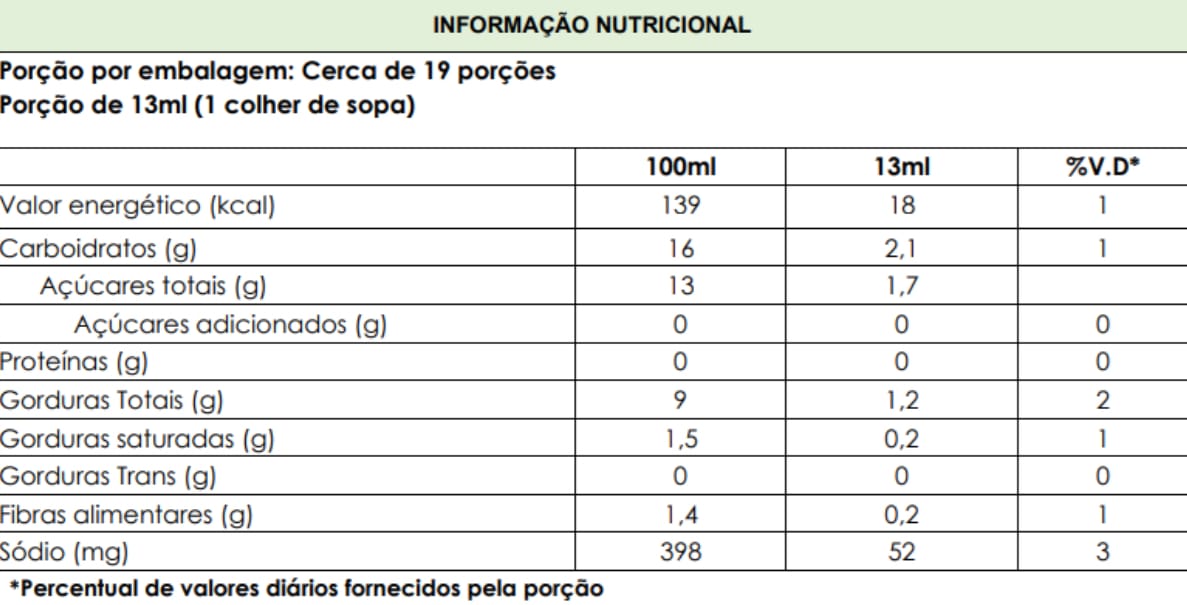 INFORMAÇÃO NUTRICIONAL

Porção por embalagem: Cerca de 19 porções
Porção de 13ml (1 colher de sopa)

| | 100ml | 13ml | %V.D* |
|---|---|---|---|
| Valor energético (kcal) | 139 | 18 | 1 |
| Carboidratos (g) | 16 | 2,1 | 1 |
| Açúcares totais (g) | 13 | 1,7 | |
| Açúcares adicionados (g) | 0 | 0 | 0 |
| Proteínas (g) | 0 | 0 | 0 |
| Gorduras Totais (g) | 9 | 1,2 | 2 |
| Gorduras saturadas (g) | 1,5 | 0,2 | 1 |
| Gorduras Trans (g) | 0 | 0 | 0 |
| Fibras alimentares (g) | 1,4 | 0,2 | 1 |
| Sódio (mg) | 398 | 52 | 3 |

*Percentual de valores diários fornecidos pela porção